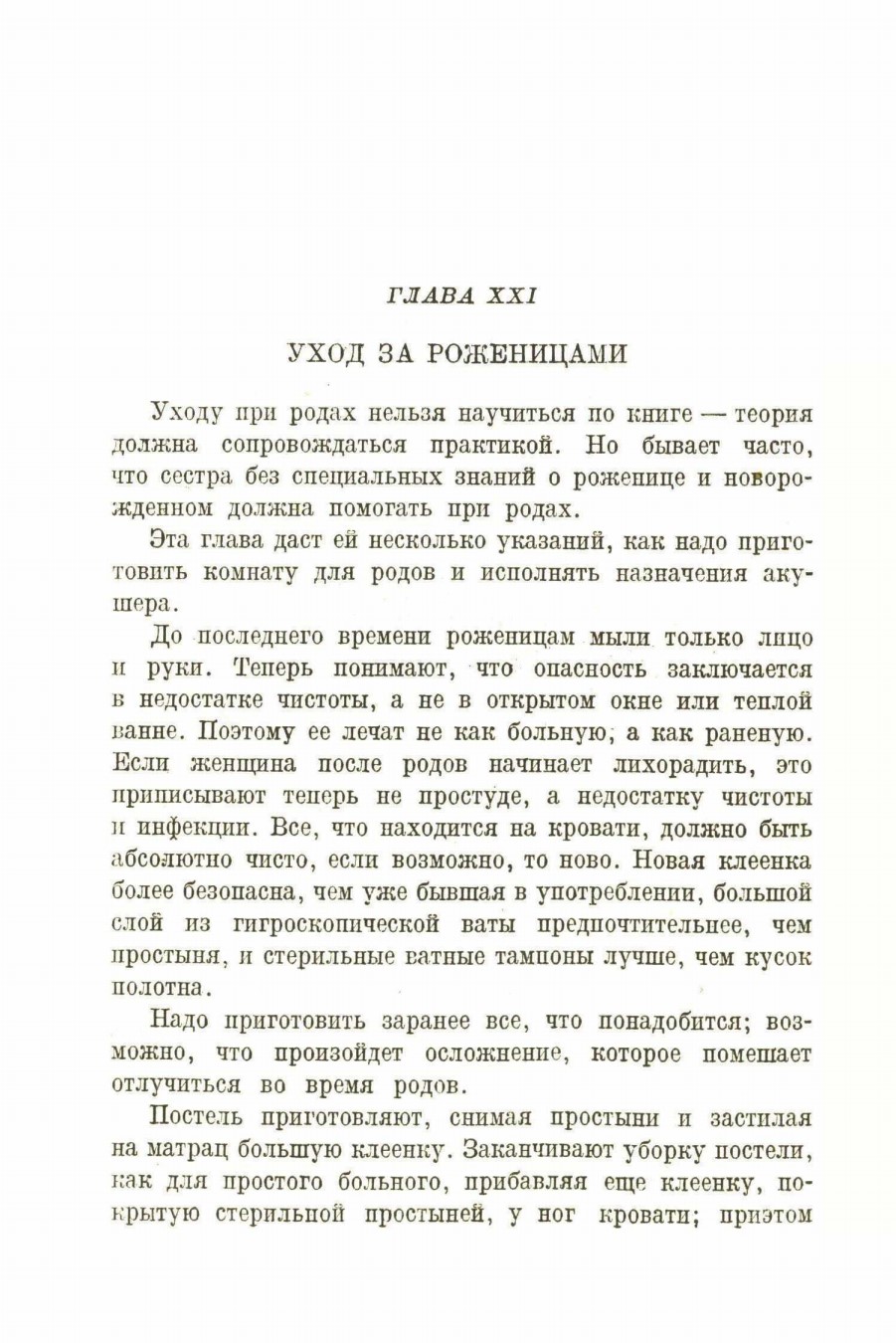 ГЛАВА XXI

УХОД ЗА РОЖЕНИЦАМИ

Уходу при родах нельзя научиться по книге — теория должна сопровождаться практикой. Но бывает часто, что сестра без специальных знаний о роженице и новорожденном должна помогать при родах.

Эта глава даст ей несколько указаний, как надо приготовить комнату для родов и исполнять назначения акушера.

До последнего времени роженицам мыли только лицо и руки. Теперь понимают, что опасность заключается в недостатке чистоты, а не в открытом окне или теплой ванне. Поэтому ее лечат не как больную, а как раненую. Если женщина после родов начинает лихорадить, это приписывают теперь не простуде, а недостатку чистоты и инфекции. Все, что находится на кровати, должно быть абсолютно чисто, если возможно, то ново. Новая клеенка более безопасна, чем уже бывшая в употреблении, большой слой из гигроскопической ваты предпочтительнее, чем простыня, и стерильные ватные тампоны лучше, чем кусок полотна.

Надо приготовить заранее все, что понадобится; возможно, что произойдет осложнение, которое помешает отлучиться во время родов.

Постель приготовляют, снимая простыни и застилая на матрац большую клеенку. Заканчивают уборку постели, как для простого больного, прибавляя еще клеенку, покрытую стерильной простыней, у ног кровати; приэтом